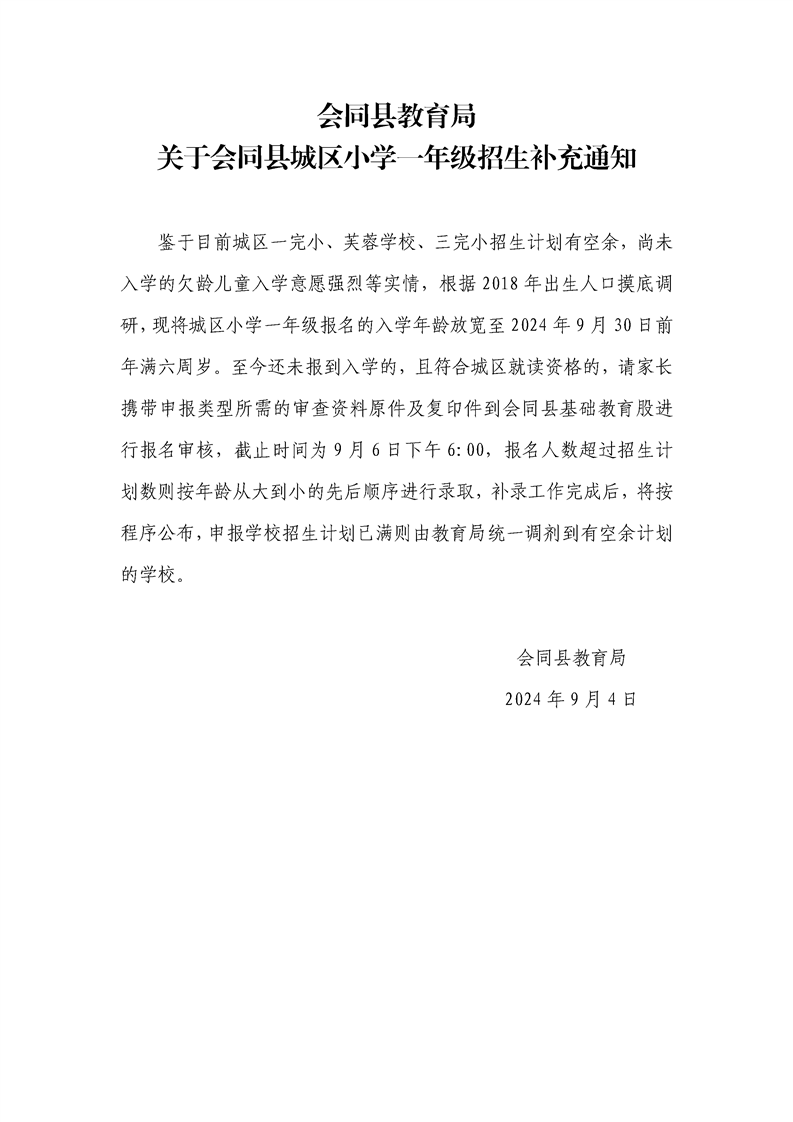 会同县教育局
关于会同县城区小学一年级招生补充通知

鉴于目前城区一完小、芙蓉学校、三完小招生计划有空余，尚未入学的欠龄儿童入学意愿强烈等实情，根据 2018 年出生人口摸底调研，现将城区小学一年级报名的入学年龄放宽至 2024 年 9 月 30 日前年满六周岁。至今还未报到入学的，且符合城区就读资格的，请家长携带申报类型所需的审查资料原件及复印件到会同县基础教育股进行报名审核，截止时间为 9 月 6 日下午 6:00，报名人数超过招生计划数则按年龄从大到小的先后顺序进行录取，补录工作完成后，将按程序公布，申报学校招生计划已满则由教育局统一调剂到有空余计划的学校。

会同县教育局
2024 年 9 月 4 日